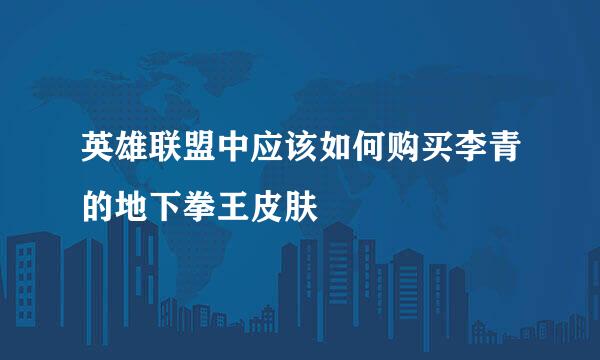 英雄联盟中应该如何购买李青的地下拳王皮肤